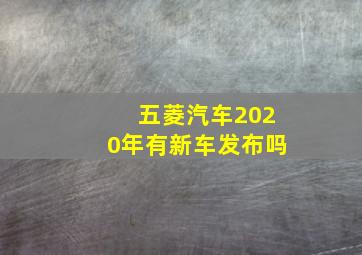 五菱汽车2020年有新车发布吗